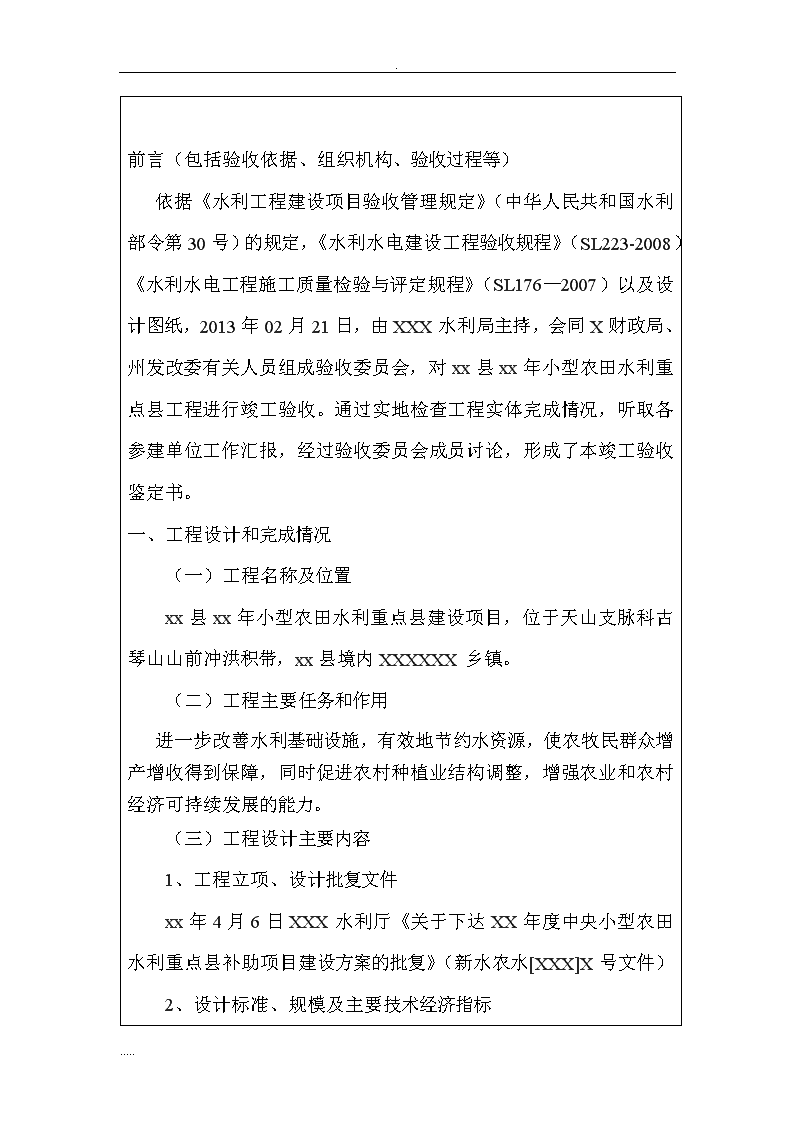 .

前言（包括验收依据、组织机构、验收过程等）

依据《水利工程建设项目验收管理规定》（中华人民共和国水利部令第 30 号）的规定，《水利水电建设工程验收规程》（SL223-2008）《水利水电工程施工质量检验与评定规程》（SL176—2007）以及设计图纸，2013 年 02 月 21 日，由 XXX 水利局主持，会同 X 财政局、州发改委有关人员组成验收委员会，对 xx 县 xx 年小型农田水利重点县工程进行竣工验收。通过实地检查工程实体完成情况，听取各参建单位工作汇报，经过验收委员会成员讨论，形成了本竣工验收鉴定书。

一、工程设计和完成情况

（一）工程名称及位置

xx 县 xx 年小型农田水利重点县建设项目，位于天山支脉科古琴山山前冲洪积带，xx 县境内 XXXXXX 乡镇。

（二）工程主要任务和作用

进一步改善水利基础设施，有效地节约水资源，使农牧民群众增产增收得到保障，同时促进农村种植业结构调整，增强农业和农村经济可持续发展的能力。

（三）工程设计主要内容

1、工程立项、设计批复文件

xx 年 4 月 6 日 XXX 水利厅《关于下达 XX 年度中央小型农田水利重点县补助项目建设方案的批复》（新水农水[XXX]X 号文件）

2、设计标准、规模及主要技术经济指标

.....